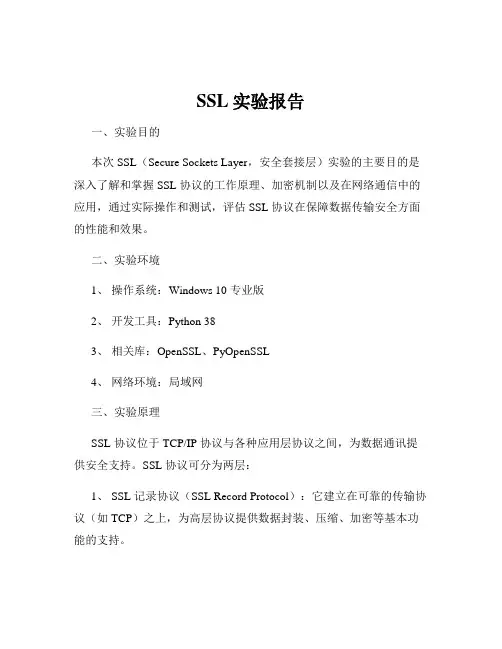 SSL 实验报告

一、实验目的

本次 SSL（Secure Sockets Layer，安全套接层）实验的主要目的是深入了解和掌握 SSL 协议的工作原理、加密机制以及在网络通信中的应用，通过实际操作和测试，评估 SSL 协议在保障数据传输安全方面的性能和效果。

二、实验环境

1、 操作系统：Windows 10 专业版

2、 开发工具：Python 38

3、 相关库：OpenSSL、PyOpenSSL

4、 网络环境：局域网

三、实验原理

SSL 协议位于 TCP/IP 协议与各种应用层协议之间，为数据通讯提供安全支持。SSL 协议可分为两层：

1、 SSL 记录协议（SSL Record Protocol）：它建立在可靠的传输协议（如 TCP）之上，为高层协议提供数据封装、压缩、加密等基本功能的支持。